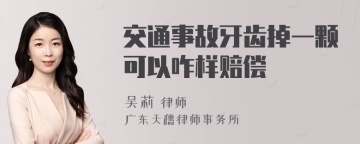 交通事故牙齿掉一颗可以咋样赔偿

吴莉 律师
广东天禧律师事务所